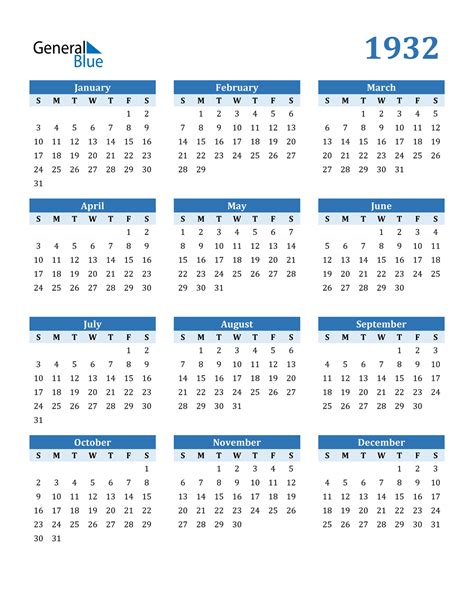 General Blue

1932

January
| S | M | T | W | T | F | S |
|---|---|---|---|---|---|---|
| | | | | | 1 | 2 |
| 3 | 4 | 5 | 6 | 7 | 8 | 9 |
| 10 | 11 | 12 | 13 | 14 | 15 | 16 |
| 17 | 18 | 19 | 20 | 21 | 22 | 23 |
| 24 | 25 | 26 | 27 | 28 | 29 | 30 |
| 31 | | | | | | |

February
| S | M | T | W | T | F | S |
|---|---|---|---|---|---|---|
| | 1 | 2 | 3 | 4 | 5 | 6 |
| 7 | 8 | 9 | 10 | 11 | 12 | 13 |
| 14 | 15 | 16 | 17 | 18 | 19 | 20 |
| 21 | 22 | 23 | 24 | 25 | 26 | 27 |
| 28 | 29 | | | | | |

March
| S | M | T | W | T | F | S |
|---|---|---|---|---|---|---|
| | | 1 | 2 | 3 | 4 | 5 |
| 6 | 7 | 8 | 9 | 10 | 11 | 12 |
| 13 | 14 | 15 | 16 | 17 | 18 | 19 |
| 20 | 21 | 22 | 23 | 24 | 25 | 26 |
| 27 | 28 | 29 | 30 | 31 | | |

April
| S | M | T | W | T | F | S |
|---|---|---|---|---|---|---|
| | | | | | 1 | 2 |
| 3 | 4 | 5 | 6 | 7 | 8 | 9 |
| 10 | 11 | 12 | 13 | 14 | 15 | 16 |
| 17 | 18 | 19 | 20 | 21 | 22 | 23 |
| 24 | 25 | 26 | 27 | 28 | 29 | 30 |

May
| S | M | T | W | T | F | S |
|---|---|---|---|---|---|---|
| 1 | 2 | 3 | 4 | 5 | 6 | 7 |
| 8 | 9 | 10 | 11 | 12 | 13 | 14 |
| 15 | 16 | 17 | 18 | 19 | 20 | 21 |
| 22 | 23 | 24 | 25 | 26 | 27 | 28 |
| 29 | 30 | 31 | | | | |

June
| S | M | T | W | T | F | S |
|---|---|---|---|---|---|---|
| | | | 1 | 2 | 3 | 4 |
| 5 | 6 | 7 | 8 | 9 | 10 | 11 |
| 12 | 13 | 14 | 15 | 16 | 17 | 18 |
| 19 | 20 | 21 | 22 | 23 | 24 | 25 |
| 26 | 27 | 28 | 29 | 30 | | |

July
| S | M | T | W | T | F | S |
|---|---|---|---|---|---|---|
| | | | | | 1 | 2 |
| 3 | 4 | 5 | 6 | 7 | 8 | 9 |
| 10 | 11 | 12 | 13 | 14 | 15 | 16 |
| 17 | 18 | 19 | 20 | 21 | 22 | 23 |
| 24 | 25 | 26 | 27 | 28 | 29 | 30 |
| 31 | | | | | | |

August
| S | M | T | W | T | F | S |
|---|---|---|---|---|---|---|
| | 1 | 2 | 3 | 4 | 5 | 6 |
| 7 | 8 | 9 | 10 | 11 | 12 | 13 |
| 14 | 15 | 16 | 17 | 18 | 19 | 20 |
| 21 | 22 | 23 | 24 | 25 | 26 | 27 |
| 28 | 29 | 30 | 31 | | | |

September
| S | M | T | W | T | F | S |
|---|---|---|---|---|---|---|
| | | | | 1 | 2 | 3 |
| 4 | 5 | 6 | 7 | 8 | 9 | 10 |
| 11 | 12 | 13 | 14 | 15 | 16 | 17 |
| 18 | 19 | 20 | 21 | 22 | 23 | 24 |
| 25 | 26 | 27 | 28 | 29 | 30 | |

October
| S | M | T | W | T | F | S |
|---|---|---|---|---|---|---|
| | | | | | | 1 |
| 2 | 3 | 4 | 5 | 6 | 7 | 8 |
| 9 | 10 | 11 | 12 | 13 | 14 | 15 |
| 16 | 17 | 18 | 19 | 20 | 21 | 22 |
| 23 | 24 | 25 | 26 | 27 | 28 | 29 |
| 30 | 31 | | | | | |

November
| S | M | T | W | T | F | S |
|---|---|---|---|---|---|---|
| | | 1 | 2 | 3 | 4 | 5 |
| 6 | 7 | 8 | 9 | 10 | 11 | 12 |
| 13 | 14 | 15 | 16 | 17 | 18 | 19 |
| 20 | 21 | 22 | 23 | 24 | 25 | 26 |
| 27 | 28 | 29 | 30 | | | |

December
| S | M | T | W | T | F | S |
|---|---|---|---|---|---|---|
| | | | | 1 | 2 | 3 |
| 4 | 5 | 6 | 7 | 8 | 9 | 10 |
| 11 | 12 | 13 | 14 | 15 | 16 | 17 |
| 18 | 19 | 20 | 21 | 22 | 23 | 24 |
| 25 | 26 | 27 | 28 | 29 | 30 | 31 |